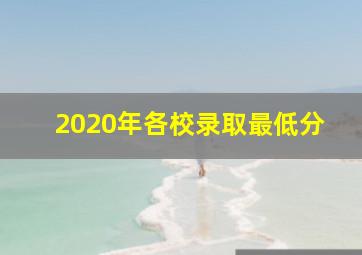 2020年各校录取最低分